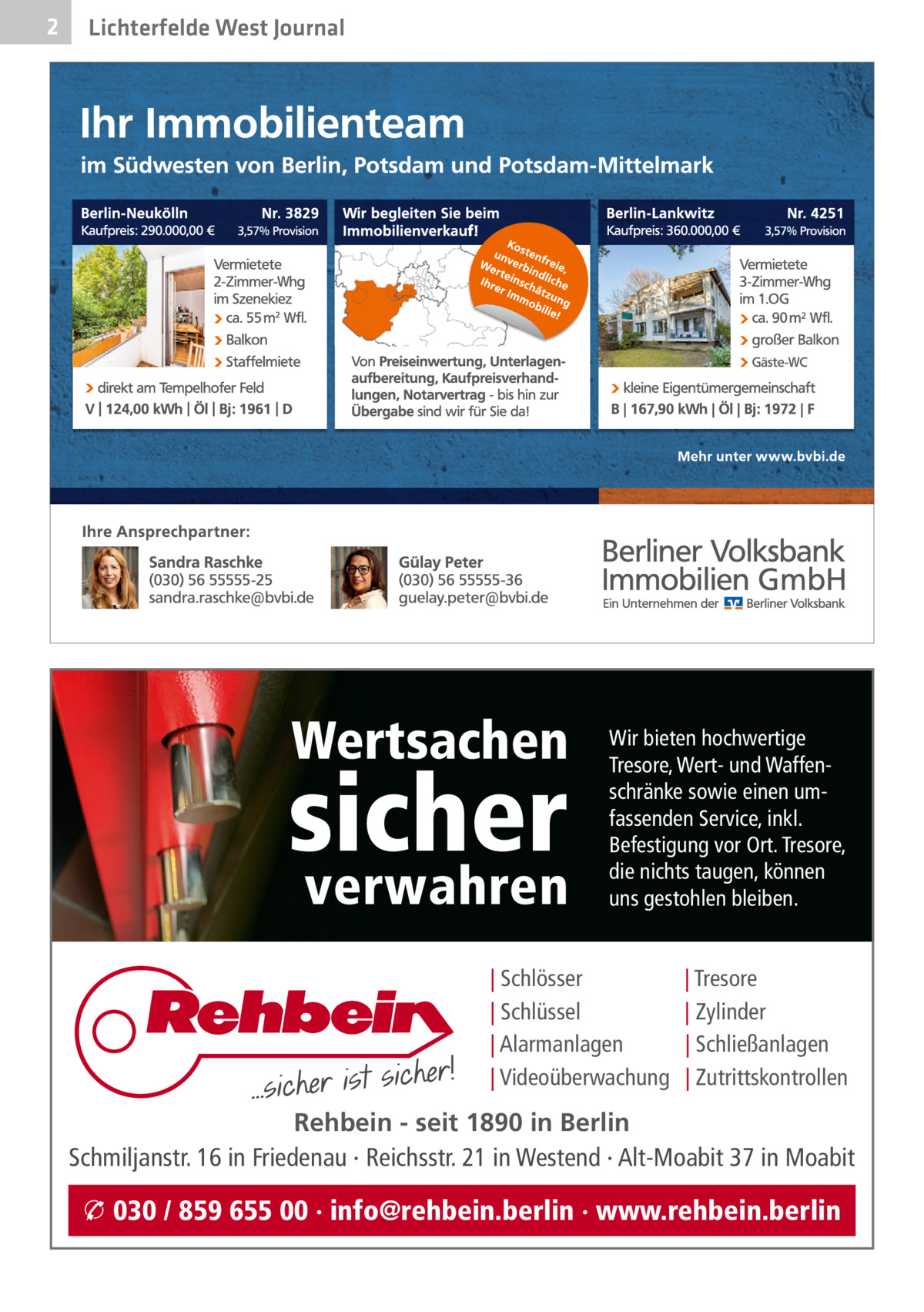 2 Lichterfelde West Journal

Ihr Immobilienteam

im Südwesten von Berlin, Potsdam und Potsdam-Mittelmark

Berlin-Neukölln Nr. 3829
Kaufpreis: 290.000,00 € 3,57% Provision

Vermietete 2-Zimmer-Whg im Szenekiez
› ca. 55 m² Wfl.
› Balkon
› Staffelmiete
› direkt am Tempelhofer Feld
V | 124,00 kWh | Öl | Bj: 1961 | D

Wir begleiten Sie beim Immobilienverkauf!

Kostenfreie, unverbindliche Werteinschätzung Ihrer Immobilie!

Von Preiseinwertung, Unterlagenaufbereitung, Kaufpreisverhandlungen, Notarvertrag - bis hin zur Übergabe sind wir für Sie da!

Berlin-Lankwitz Nr. 4251
Kaufpreis: 360.000,00 € 3,57% Provision

Vermietete 3-Zimmer-Whg im 1.OG
› ca. 90 m² Wfl.
› großer Balkon
› Gäste-WC
› kleine Eigentümergemeinschaft
B | 167,90 kWh | Öl | Bj: 1972 | F

Mehr unter www.bvbi.de

Ihre Ansprechpartner:

Sandra Raschke
(030) 56 55555-25
sandra.raschke@bvbi.de

Gülay Peter
(030) 56 55555-36
guelay.peter@bvbi.de

Berliner Volksbank Immobilien GmbH
Ein Unternehmen der Berliner Volksbank

Wertsachen sicher verwahren

Wir bieten hochwertige Tresore, Wert- und Waffenschränke sowie einen umfassenden Service, inkl. Befestigung vor Ort. Tresore, die nichts taugen, können uns gestohlen bleiben.

Rehbein
...sicher ist sicher!

| Schlösser
| Schlüssel
| Alarmanlagen
| Videoüberwachung
| Tresore
| Zylinder
| Schließanlagen
| Zutrittskontrollen

Rehbein - seit 1890 in Berlin

Schmiljanstr. 16 in Friedenau · Reichsstr. 21 in Westend · Alt-Moabit 37 in Moabit

030 / 859 655 00 · info@rehbein.berlin · www.rehbein.berlin